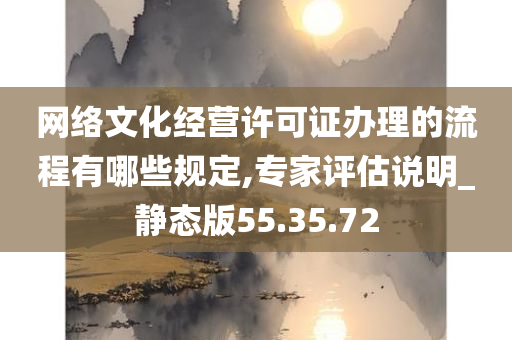 网络文化经营许可证办理的流程有哪些规定,专家评估说明_静态版55.35.72